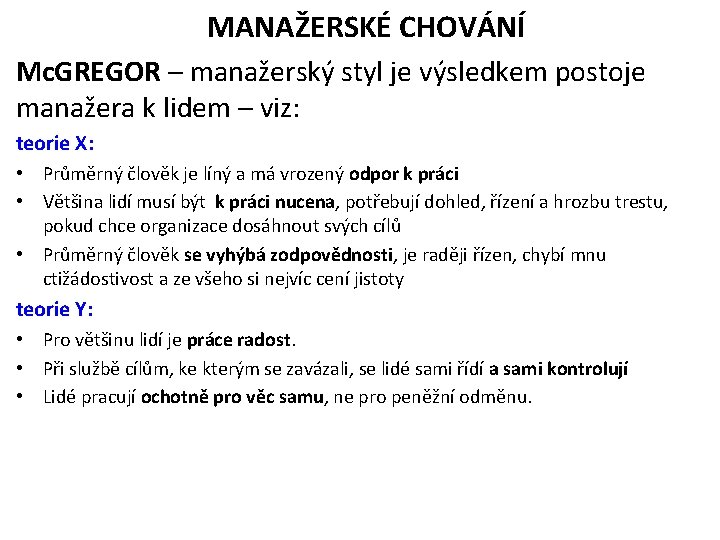 MANAŽERSKÉ CHOVÁNÍ

McGREGOR – manažerský styl je výsledkem postoje manažera k lidem – viz:

teorie X:

• Průměrný člověk je líný a má vrozený odpor k práci
• Většina lidí musí být k práci nucena, potřebují dohled, řízení a hrozbu trestu, pokud chce organizace dosáhnout svých cílů
• Průměrný člověk se vyhýbá zodpovědnosti, je raději řízen, chybí mnu ctižádostivost a ze všeho si nejvíc cení jistoty

teorie Y:

• Pro většinu lidí je práce radost.
• Při službě cílům, ke kterým se zavázali, se lidé sami řídí a sami kontrolují
• Lidé pracují ochotně pro věc samu, ne pro peněžní odměnu.